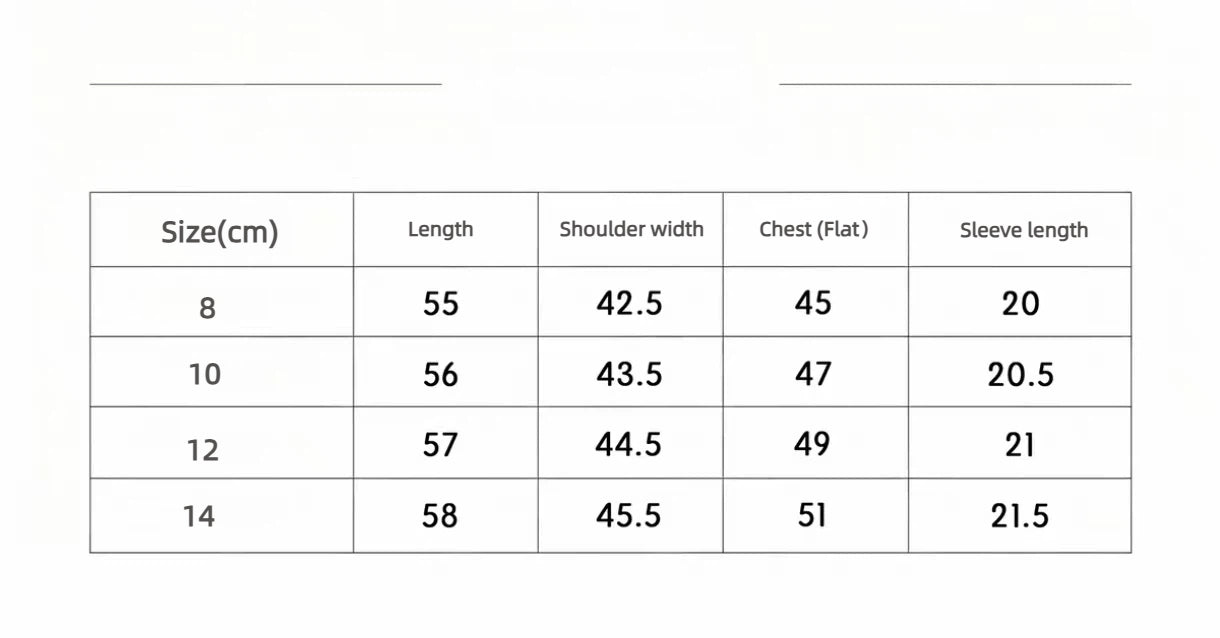 | Size(cm) | Length | Shoulder width | Chest (Flat) | Sleeve length |
|---|---|---|---|---|
| 8 | 55 | 42.5 | 45 | 20 |
| 10 | 56 | 43.5 | 47 | 20.5 |
| 12 | 57 | 44.5 | 49 | 21 |
| 14 | 58 | 45.5 | 51 | 21.5 |